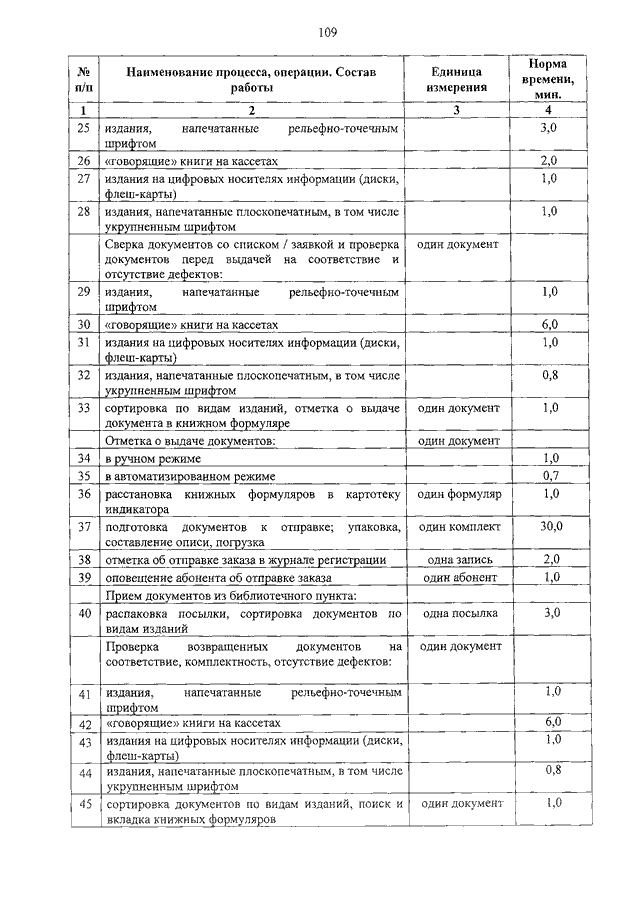 109

| № п/п | Наименование процесса, операции. Состав работы | Единица измерения | Норма времени, мин. |
|---|---|---|---|
| 1 | 2 | 3 | 4 |
| 25 | издания, напечатанные рельефно-точечным шрифтом | | 3,0 |
| 26 | «говорящие» книги на кассетах | | 2,0 |
| 27 | издания на цифровых носителях информации (диски, флеш-карты) | | 1,0 |
| 28 | издания, напечатанные плоскопечатным, в том числе укрупненным шрифтом | | 1,0 |
| | Сверка документов со списком / заявкой и проверка документов перед выдачей на соответствие и отсутствие дефектов: | один документ | |
| 29 | издания, напечатанные рельефно-точечным шрифтом | | 1,0 |
| 30 | «говорящие» книги на кассетах | | 6,0 |
| 31 | издания на цифровых носителях информации (диски, флеш-карты) | | 1,0 |
| 32 | издания, напечатанные плоскопечатным, в том числе укрупненным шрифтом | | 0,8 |
| 33 | сортировка по видам изданий, отметка о выдаче документа в книжном формуляре | один документ | 1,0 |
| | Отметка о выдаче документов: | один документ | |
| 34 | в ручном режиме | | 1,0 |
| 35 | в автоматизированном режиме | | 0,7 |
| 36 | расстановка книжных формуляров в картотеку индикатора | один формуляр | 1,0 |
| 37 | подготовка документов к отправке; упаковка, составление описи, погрузка | один комплект | 30,0 |
| 38 | отметка об отправке заказа в журнале регистрации | одна запись | 2,0 |
| 39 | оповещение абонента об отправке заказа | один абонент | 1,0 |
| | Прием документов из библиотечного пункта: | | |
| 40 | распаковка посылки, сортировка документов по видам изданий | одна посылка | 3,0 |
| | Проверка возвращенных документов на соответствие, комплектность, отсутствие дефектов: | один документ | |
| 41 | издания, напечатанные рельефно-точечным шрифтом | | 1,0 |
| 42 | «говорящие» книги на кассетах | | 6,0 |
| 43 | издания на цифровых носителях информации (диски, флеш-карты) | | 1,0 |
| 44 | издания, напечатанные плоскопечатным, в том числе укрупненным шрифтом | | 0,8 |
| 45 | сортировка документов по видам изданий, поиск и вкладка книжных формуляров | один документ | 1,0 |